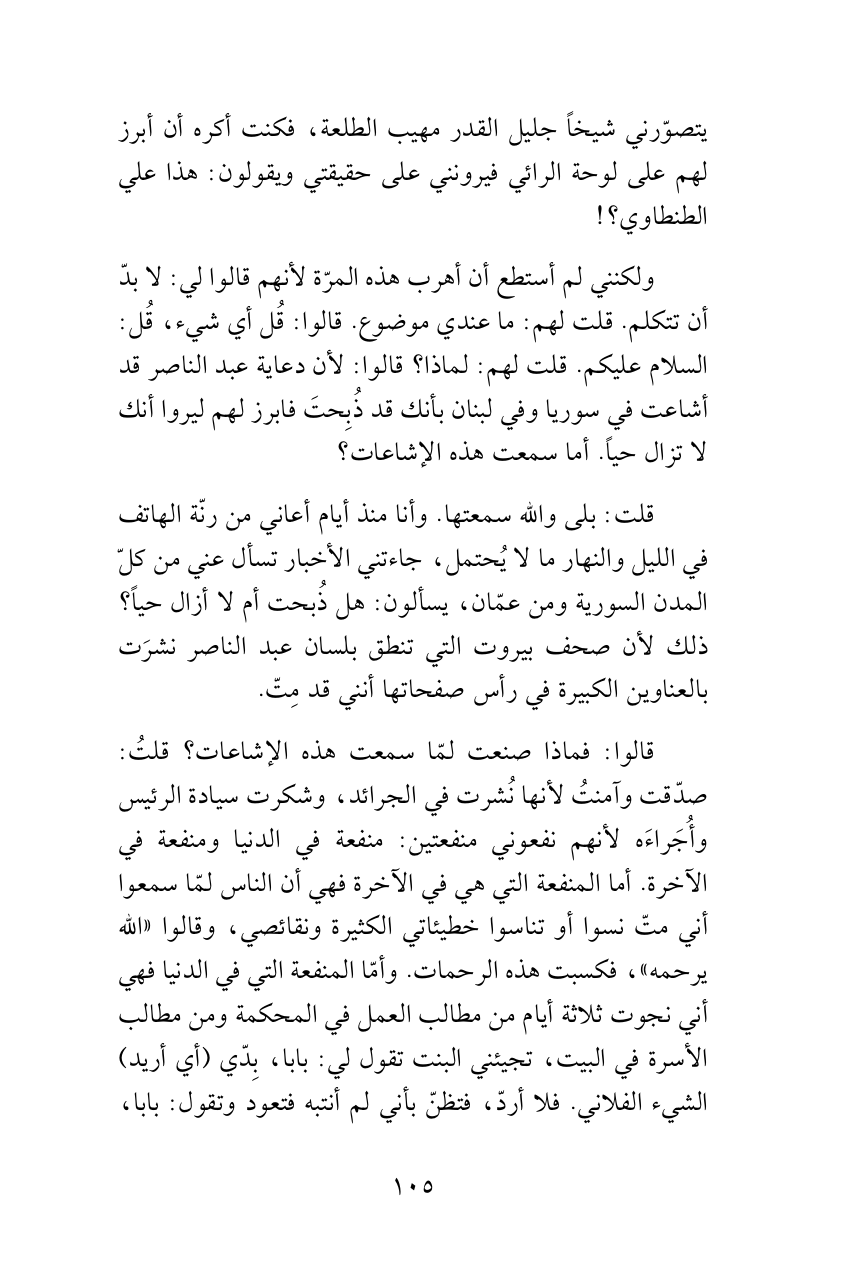 يتصوّرني شيخاً جليل القدر مهيب الطلعة، فكنت أكره أن أبرز لهم على لوحة الرائي فيرونني على حقيقتي ويقولون: هذا علي الطنطاوي؟!

ولكنني لم أستطع أن أهرب هذه المرّة لأنهم قالوا لي: لا بدّ أن تتكلم. قلت لهم: ما عندي موضوع. قالوا: قُل أي شيء، قُل: السلام عليكم. قلت لهم: لماذا؟ قالوا: لأن دعاية عبد الناصر قد أشاعت في سوريا وفي لبنان بأنك قد ذُبِحتَ فابرز لهم ليروا أنك لا تزال حياً. أما سمعت هذه الإشاعات؟

قلت: بلى والله سمعتها. وأنا منذ أيام أعاني من رنّة الهاتف في الليل والنهار ما لا يُحتمل، جاءتني الأخبار تسأل عني من كلّ المدن السورية ومن عمّان، يسألون: هل ذُبحت أم لا أزال حياً؟ ذلك لأن صحف بيروت التي تنطق بلسان عبد الناصر نشرَت بالعناوين الكبيرة في رأس صفحاتها أنني قد مِتّ.

قالوا: فماذا صنعت لمّا سمعت هذه الإشاعات؟ قلتُ: صدّقت وآمنتُ لأنها نُشرت في الجرائد، وشكرت سيادة الرئيس وأُجَراءَه لأنهم نفعوني منفعتين: منفعة في الدنيا ومنفعة في الآخرة. أما المنفعة التي هي في الآخرة فهي أن الناس لمّا سمعوا أني متّ نسوا أو تناسوا خطيئاتي الكثيرة ونقائصي، وقالوا «الله يرحمه»، فكسبت هذه الرحمات. وأمّا المنفعة التي في الدنيا فهي أني نجوت ثلاثة أيام من مطالب العمل في المحكمة ومن مطالب الأسرة في البيت، تجيئني البنت تقول لي: بابا، بِدّي (أي أريد) الشيء الفلاني. فلا أردّ، فتظنّ بأني لم أنتبه فتعود وتقول: بابا،

١٠٥